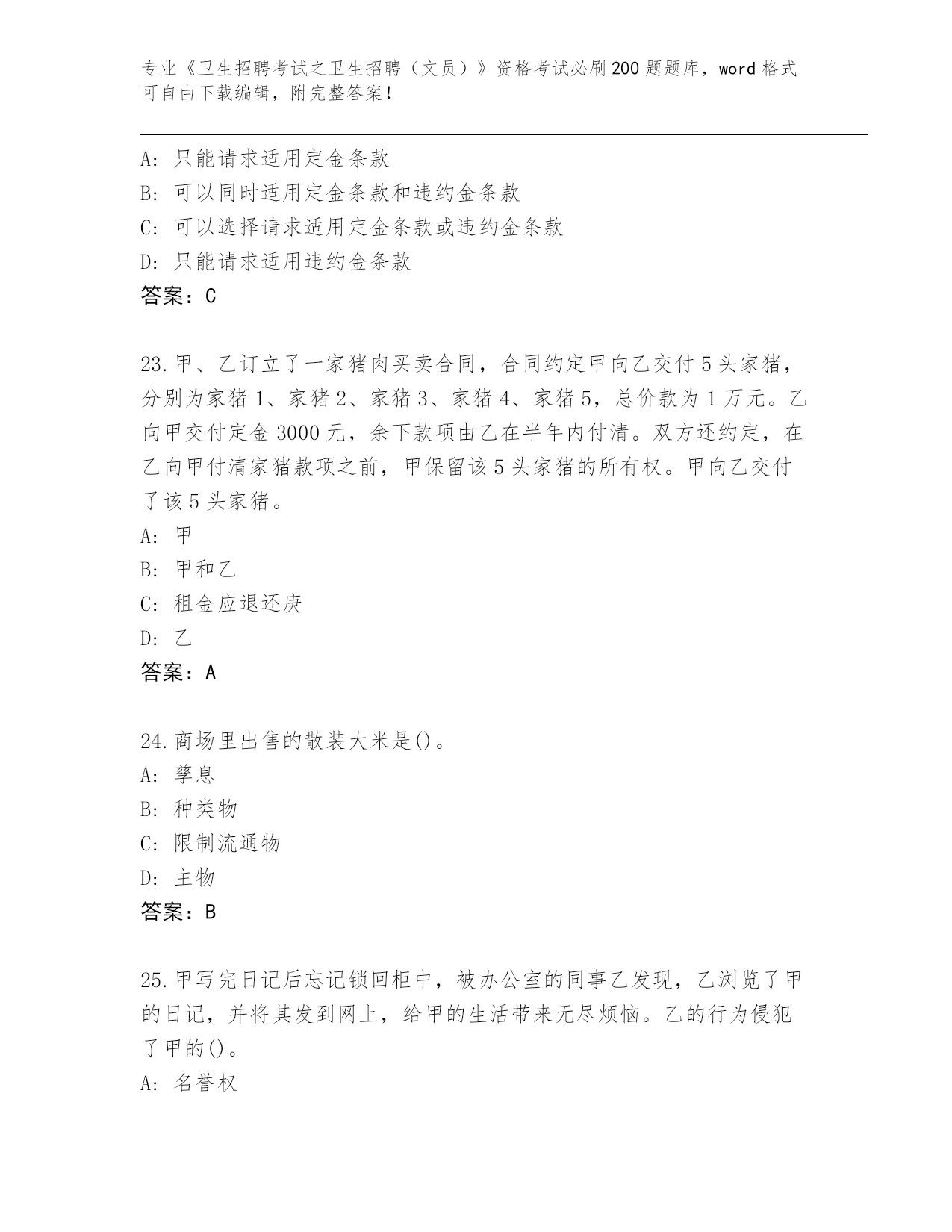 专业《卫生招聘考试之卫生招聘（文员）》资格考试必刷200题题库，word格式可自由下载编辑，附完整答案！

A: 只能请求适用定金条款
B: 可以同时适用定金条款和违约金条款
C: 可以选择请求适用定金条款或违约金条款
D: 只能请求适用违约金条款
答案：C

23.甲、乙订立了一家猪肉买卖合同，合同约定甲向乙交付5头家猪，分别为家猪1、家猪2、家猪3、家猪4、家猪5，总价款为1万元。乙向甲交付定金3000元，余下款项由乙在半年内付清。双方还约定，在乙向甲付清家猪款项之前，甲保留该5头家猪的所有权。甲向乙交付了该5头家猪。
A: 甲
B: 甲和乙
C: 租金应退还庚
D: 乙
答案：A

24.商场里出售的散装大米是()。
A: 孳息
B: 种类物
C: 限制流通物
D: 主物
答案：B

25.甲写完日记后忘记锁回柜中，被办公室的同事乙发现，乙浏览了甲的日记，并将其发到网上，给甲的生活带来无尽烦恼。乙的行为侵犯了甲的()。
A: 名誉权